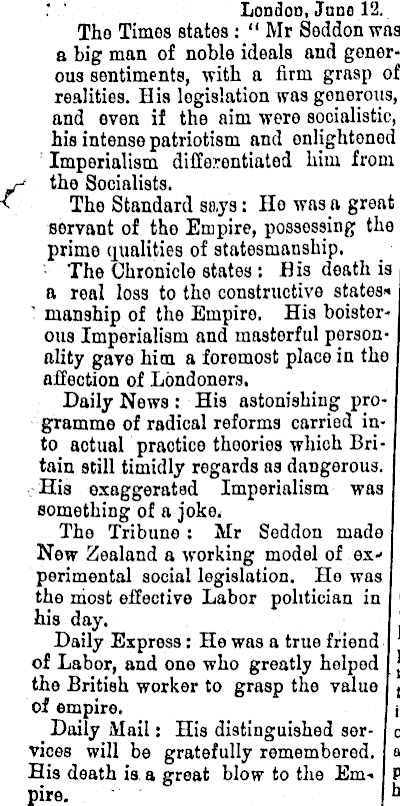 London, June 12.

The Times states: "Mr Seddon was a big man of noble ideals and generous sentiments, with a firm grasp of realities. His legislation was generous, and even if the aim were socialistic, his intense patriotism and enlightened Imperialism differentiated him from the Socialists.

The Standard says: He was a great servant of the Empire, possessing the prime qualities of statesmanship.

The Chronicle states: His death is a real loss to the constructive statesmanship of the Empire. His boisterous Imperialism and masterful personality gave him a foremost place in the affection of Londoners.

Daily News: His astonishing programme of radical reforms carried into actual practice theories which Britain still timidly regards as dangerous. His exaggerated Imperialism was something of a joke.

The Tribune: Mr Seddon made New Zealand a working model of experimental social legislation. He was the most effective Labor politician in his day.

Daily Express: He was a true friend of Labor, and one who greatly helped the British worker to grasp the value of empire.

Daily Mail: His distinguished services will be gratefully remembered. His death is a great blow to the Empire.